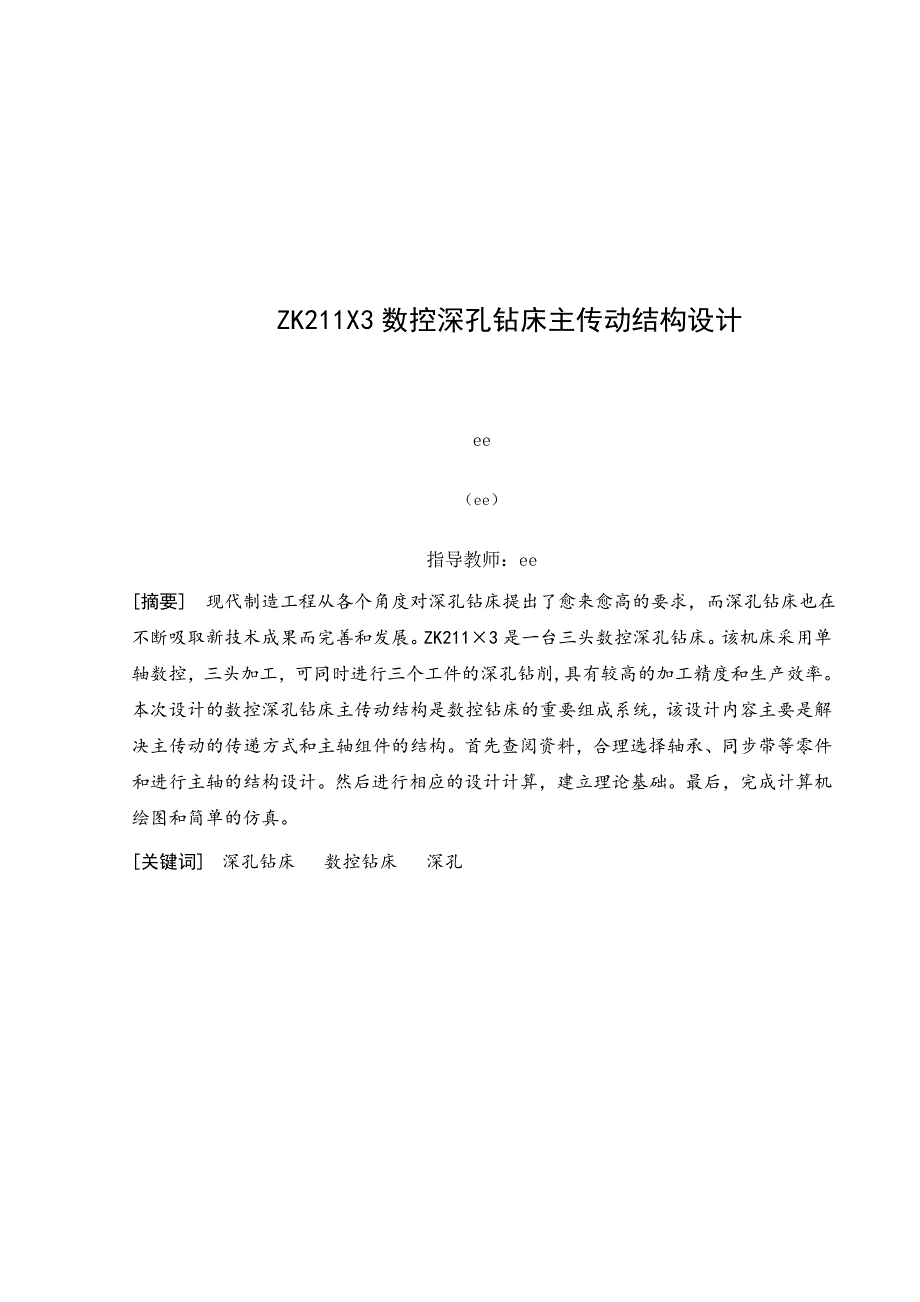 ZK211X3 数控深孔钻床主传动结构设计

ee

（ee）

指导教师：ee

[摘要] 现代制造工程从各个角度对深孔钻床提出了愈来愈高的要求，而深孔钻床也在不断吸取新技术成果而完善和发展。ZK211×3 是一台三头数控深孔钻床。该机床采用单轴数控，三头加工，可同时进行三个工件的深孔钻削，具有较高的加工精度和生产效率。本次设计的数控深孔钻床主传动结构是数控钻床的重要组成系统，该设计内容主要是解决主传动的传递方式和主轴组件的结构。首先查阅资料，合理选择轴承、同步带等零件和进行主轴的结构设计。然后进行相应的设计计算，建立理论基础。最后，完成计算机绘图和简单的仿真。

[关键词] 深孔钻床 数控钻床 深孔